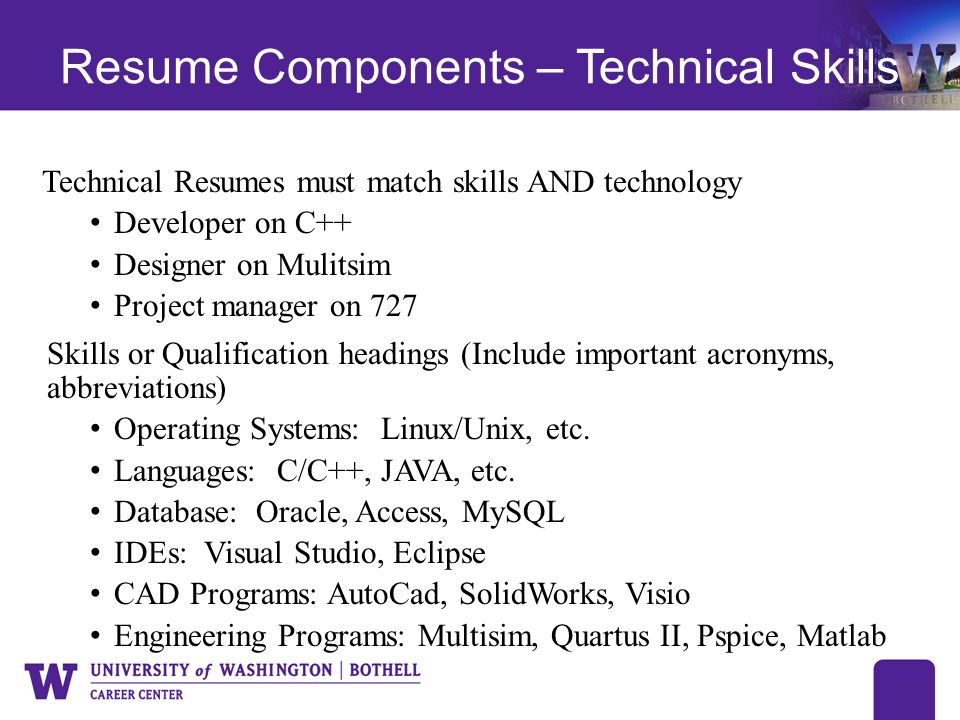 Resume Components – Technical Skills

W BOTHELL

Technical Resumes must match skills AND technology
• Developer on C++
• Designer on Mulitsim
• Project manager on 727

Skills or Qualification headings (Include important acronyms, abbreviations)
• Operating Systems: Linux/Unix, etc.
• Languages: C/C++, JAVA, etc.
• Database: Oracle, Access, MySQL
• IDEs: Visual Studio, Eclipse
• CAD Programs: AutoCad, SolidWorks, Visio
• Engineering Programs: Multisim, Quartus II, Pspice, Matlab

W UNIVERSITY of WASHINGTON | BOTHELL
CAREER CENTER